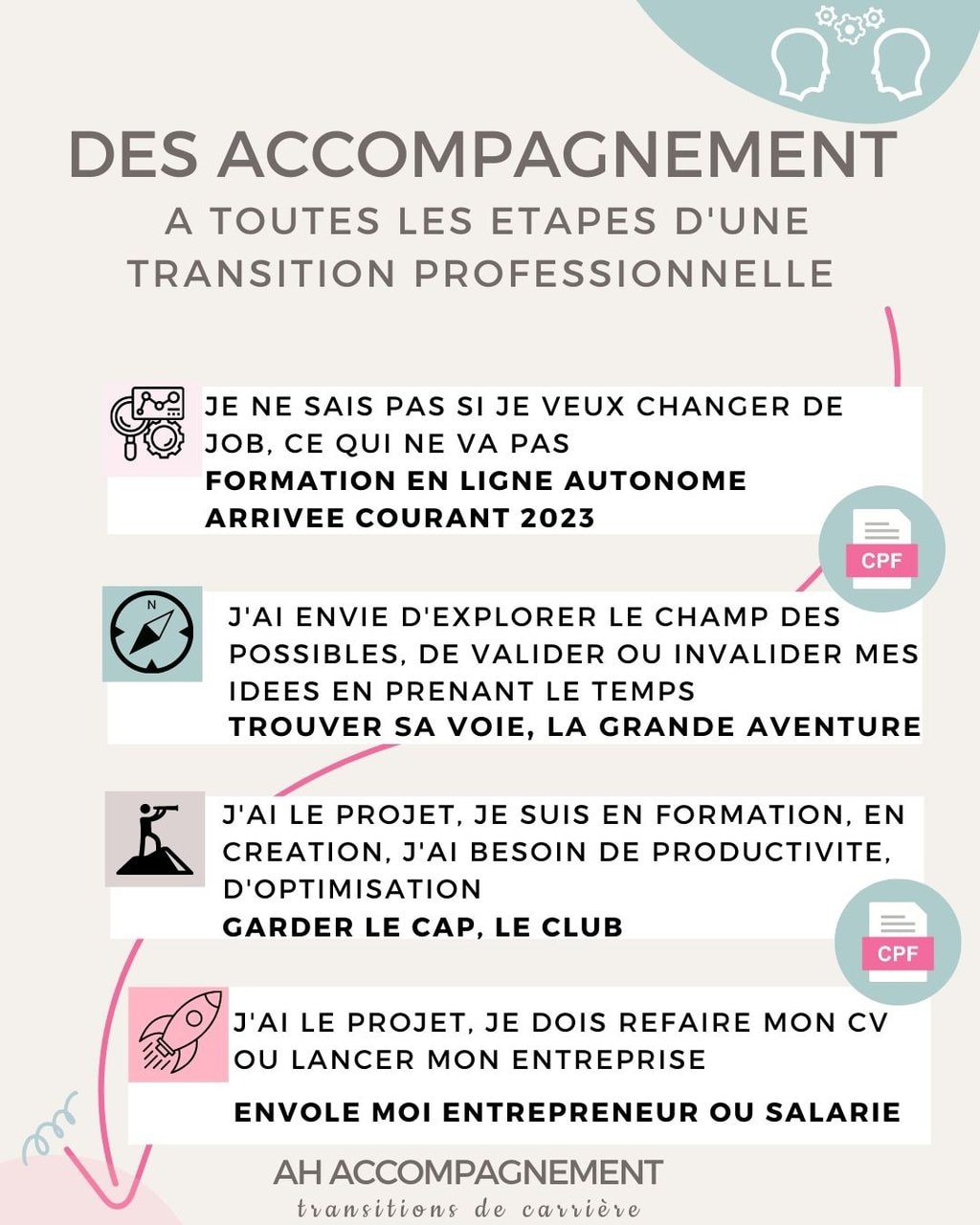 DES ACCOMPAGNEMENT
A TOUTES LES ETAPES D'UNE TRANSITION PROFESSIONNELLE

JE NE SAIS PAS SI JE VEUX CHANGER DE JOB, CE QUI NE VA PAS
FORMATION EN LIGNE AUTONOME
ARRIVEE COURANT 2023

CPF

N

J'AI ENVIE D'EXPLORER LE CHAMP DES POSSIBLES, DE VALIDER OU INVALIDER MES IDEES EN PRENANT LE TEMPS
TROUVER SA VOIE, LA GRANDE AVENTURE

J'AI LE PROJET, JE SUIS EN FORMATION, EN CREATION, J'AI BESOIN DE PRODUCTIVITE, D'OPTIMISATION
GARDER LE CAP, LE CLUB

CPF

J'AI LE PROJET, JE DOIS REFAIRE MON CV OU LANCER MON ENTREPRISE
ENVOLE MOI ENTREPRENEUR OU SALARIE

AH ACCOMPAGNEMENT
transitions de carrière